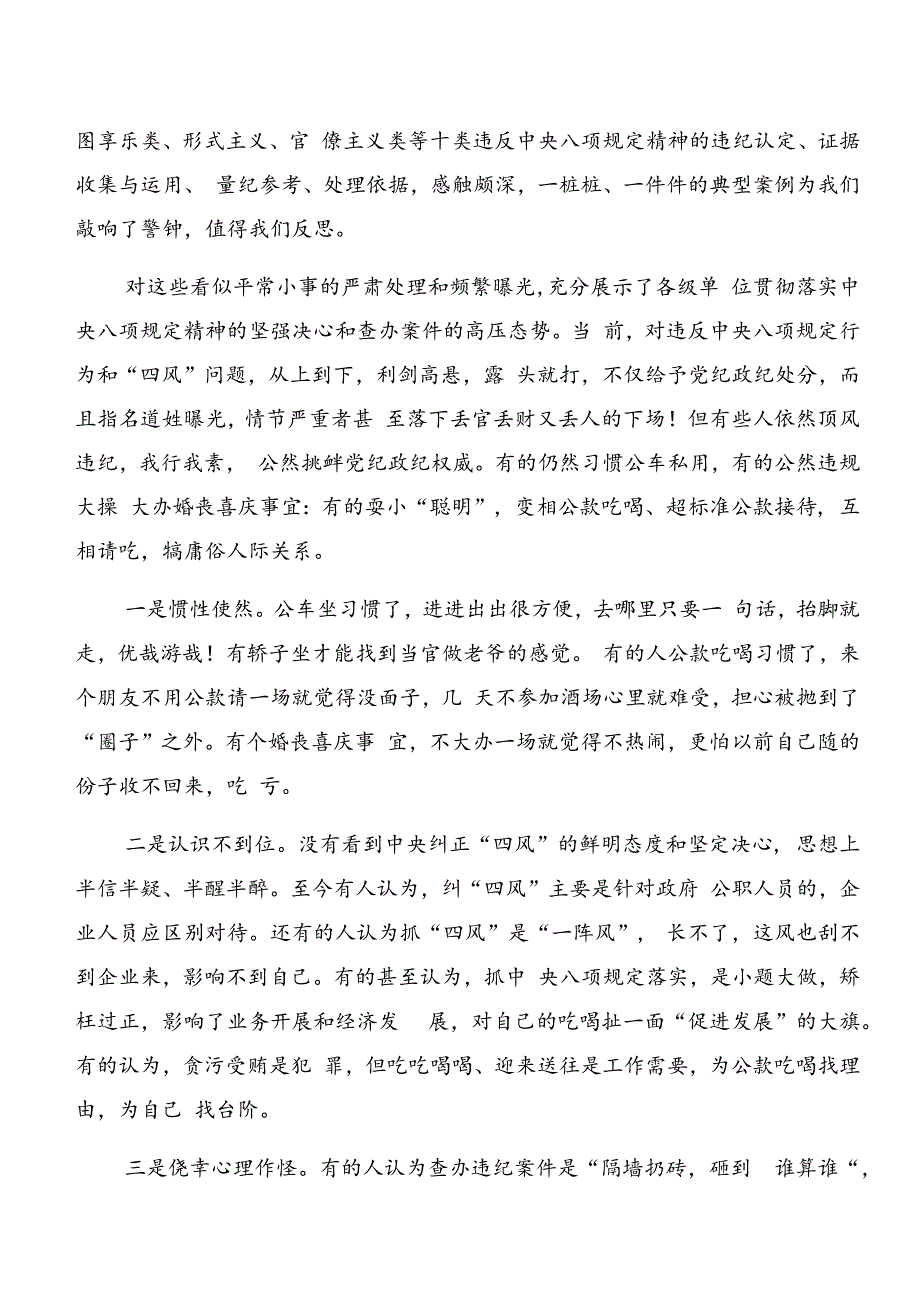 图享乐类、形式主义、官 僚主义类等十类违反中央八项规定精神的违纪认定、证据收集与运用、 量纪参考、处理依据，感触颇深，一桩桩、一件件的典型案例为我们敲响了警钟，值得我们反思。

对这些看似平常小事的严肃处理和频繁曝光，充分展示了各级单 位贯彻落实中央八项规定精神的坚强决心和查办案件的高压态势。当 前，对违反中央八项规定行为和“四风”问题，从上到下，利剑高悬，露 头就打，不仅给予党纪政纪处分，而且指名道姓曝光，情节严重者甚 至落下丢官丢财又丢人的下场！但有些人依然顶风违纪，我行我素， 公然挑衅党纪政纪权威。有的仍然习惯公车私用，有的公然违规大操 大办婚丧喜庆事宜：有的耍小“聪明”，变相公款吃喝、超标准公款接待，互相请吃，搞庸俗人际关系。

一是惯性使然。公车坐习惯了，进进出出很方便，去哪里只要一 句话，抬脚就走，优哉游哉！有轿子坐才能找到当官做老爷的感觉。 有的人公款吃喝习惯了，来个朋友不用公款请一场就觉得没面子，几 天不参加酒场心里就难受，担心被抛到了“圈子”之外。有个婚丧喜庆事 宜，不大办一场就觉得不热闹，更怕以前自己随的份子收不回来，吃 亏。

二是认识不到位。没有看到中央纠正“四风”的鲜明态度和坚定决心，思想上半信半疑、半醒半醉。至今有人认为，纠“四风”主要是针对政府 公职人员的，企业人员应区别对待。还有的人认为抓“四风”是“一阵风”， 长不了，这风也刮不到企业来，影响不到自己。有的甚至认为，抓中 央八项规定落实，是小题大做，矫枉过正，影响了业务开展和经济发 展，对自己的吃喝扯一面“促进发展”的大旗。有的认为，贪污受贿是犯 罪，但吃吃喝喝、迎来送往是工作需要，为公款吃喝找理由，为自己 找台阶。

三是侥幸心理作怪。有的人认为查办违纪案件是“隔墙扔砖，砸到 谁算谁“，